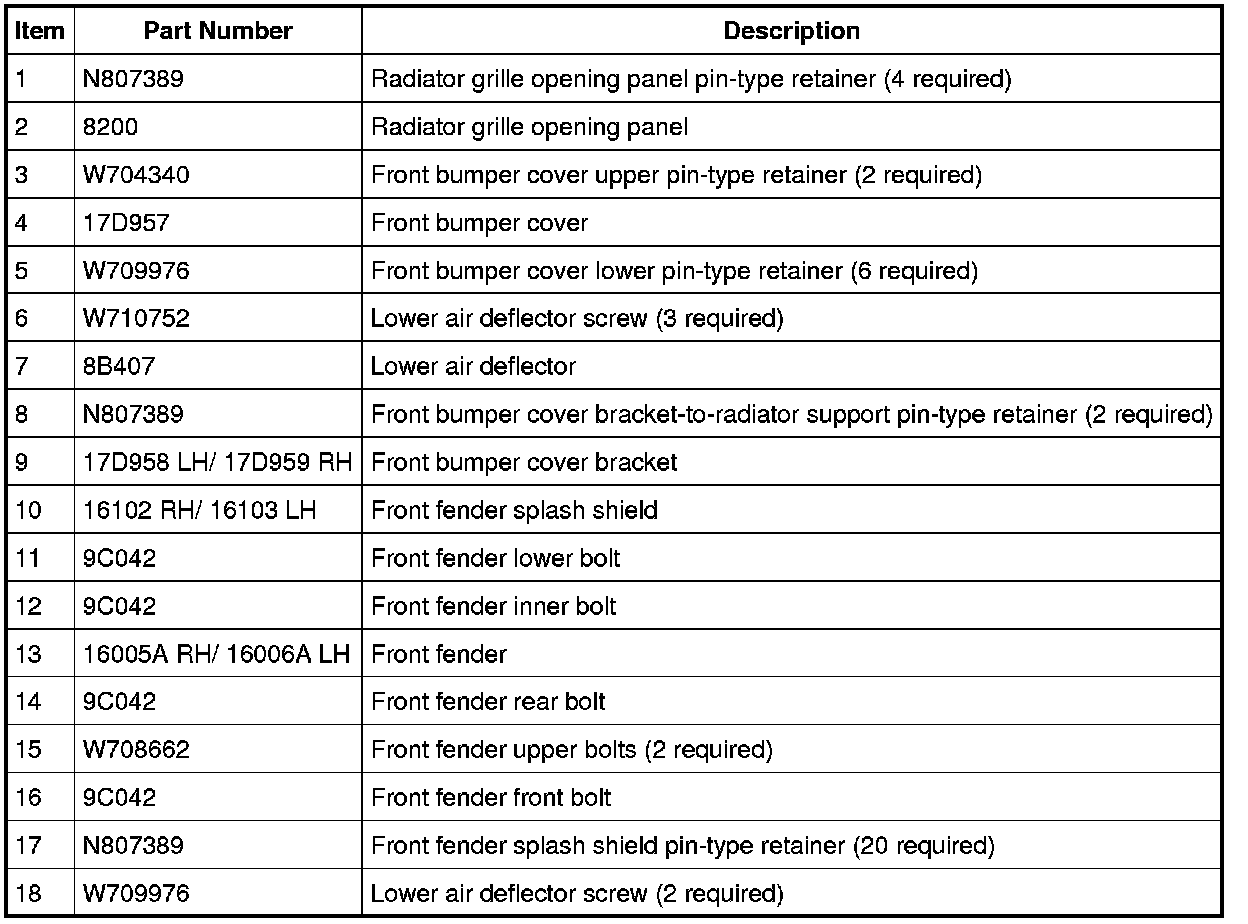 | Item | Part Number | Description |
|---|---|---|
| 1 | N807389 | Radiator grille opening panel pin-type retainer (4 required) |
| 2 | 8200 | Radiator grille opening panel |
| 3 | W704340 | Front bumper cover upper pin-type retainer (2 required) |
| 4 | 17D957 | Front bumper cover |
| 5 | W709976 | Front bumper cover lower pin-type retainer (6 required) |
| 6 | W710752 | Lower air deflector screw (3 required) |
| 7 | 8B407 | Lower air deflector |
| 8 | N807389 | Front bumper cover bracket-to-radiator support pin-type retainer (2 required) |
| 9 | 17D958 LH/ 17D959 RH | Front bumper cover bracket |
| 10 | 16102 RH/ 16103 LH | Front fender splash shield |
| 11 | 9C042 | Front fender lower bolt |
| 12 | 9C042 | Front fender inner bolt |
| 13 | 16005A RH/ 16006A LH | Front fender |
| 14 | 9C042 | Front fender rear bolt |
| 15 | W708662 | Front fender upper bolts (2 required) |
| 16 | 9C042 | Front fender front bolt |
| 17 | N807389 | Front fender splash shield pin-type retainer (20 required) |
| 18 | W709976 | Lower air deflector screw (2 required) |